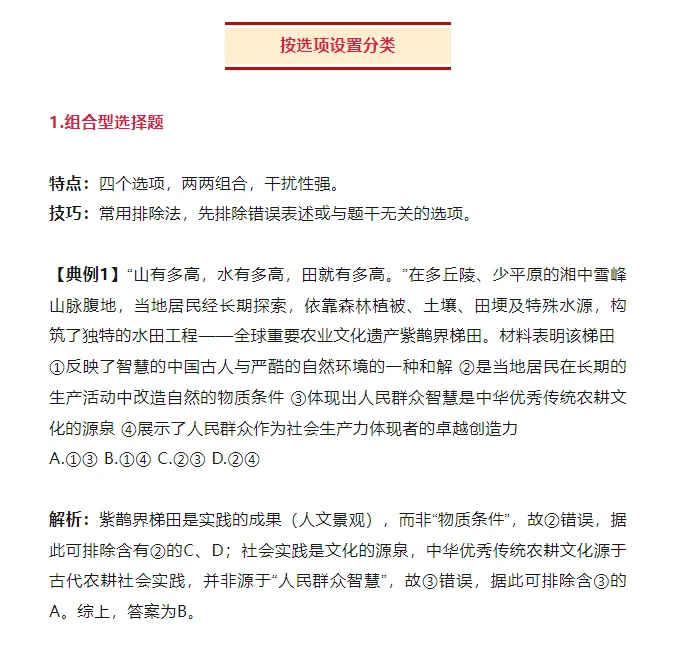 按选项设置分类

1.组合型选择题

特点：四个选项，两两组合，干扰性强。
技巧：常用排除法，先排除错误表述或与题干无关的选项。

【典例1】“山有多高，水有多高，田就有多高。”在多丘陵、少平原的湘中雪峰山脉腹地，当地居民经长期探索，依靠森林植被、土壤、田埂及特殊水源，构筑了独特的水田工程——全球重要农业文化遗产紫鹊界梯田。材料表明该梯田
①反映了智慧的中国古人与严酷的自然环境的一种和解 ②是当地居民在长期的生产活动中改造自然的物质条件 ③体现出人民群众智慧是中华优秀传统农耕文化的源泉 ④展示了人民群众作为社会生产力体现者的卓越创造力
A.①③ B.①④ C.②③ D.②④

解析：紫鹊界梯田是实践的成果（人文景观），而非“物质条件”，故②错误，据此可排除含有②的C、D；社会实践是文化的源泉，中华优秀传统农耕文化源于古代农耕社会实践，并非源于“人民群众智慧”，故③错误，据此可排除含③的A。综上，答案为B。